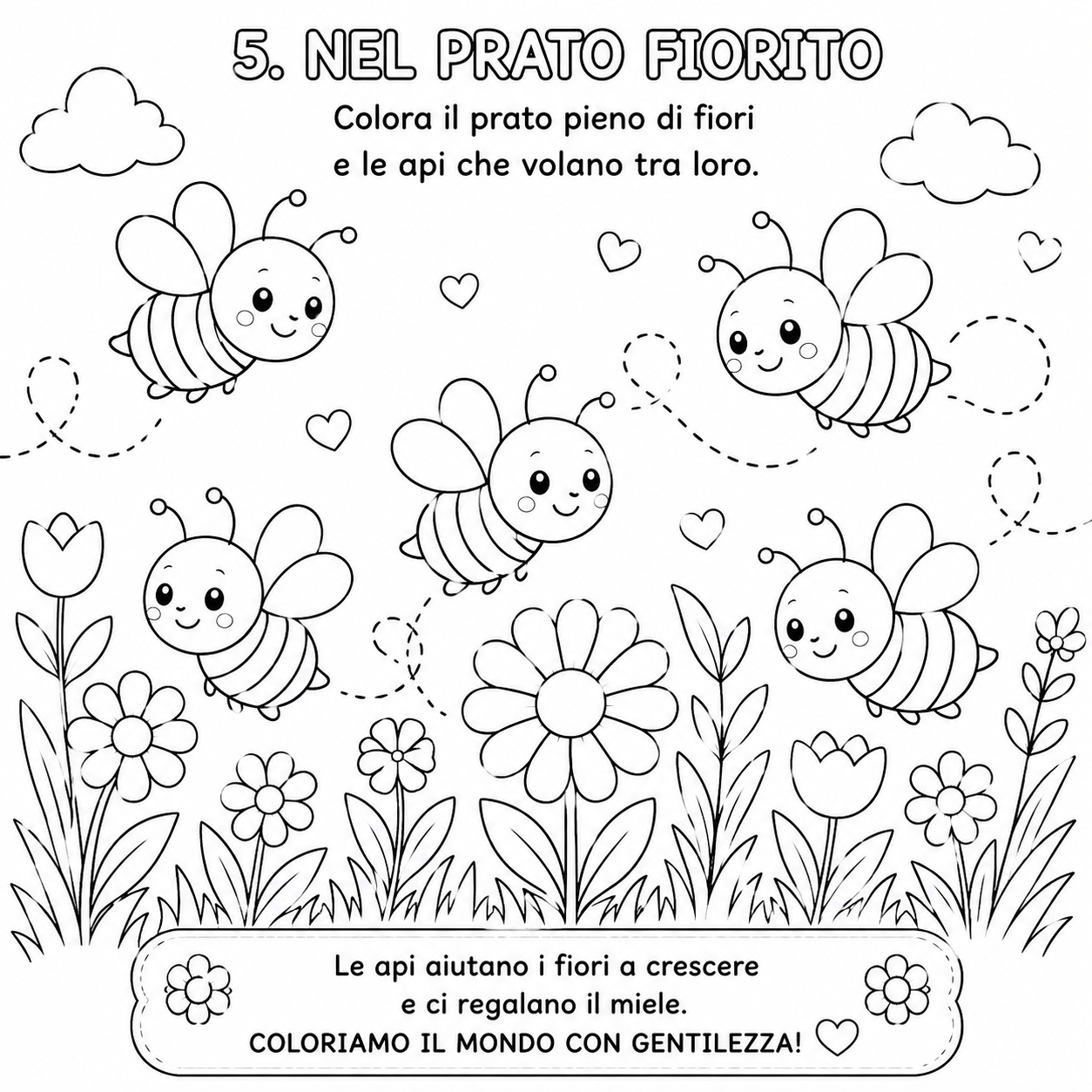 5. NEL PRATO FIORITO

Colora il prato pieno di fiori
e le api che volano tra loro.

Le api aiutano i fiori a crescere
e ci regalano il miele.
COLORIAMO IL MONDO CON GENTILEZZA!